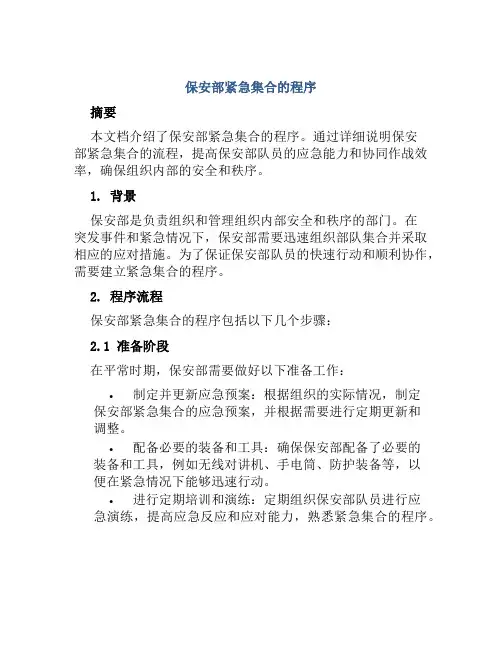 保安部紧急集合的程序

摘要

本文档介绍了保安部紧急集合的程序。通过详细说明保安部紧急集合的流程，提高保安部队员的应急能力和协同作战效率，确保组织内部的安全和秩序。

1. 背景

保安部是负责组织和管理组织内部安全和秩序的部门。在突发事件和紧急情况下，保安部需要迅速组织部队集合并采取相应的应对措施。为了保证保安部队员的快速行动和顺利协作，需要建立紧急集合的程序。

2. 程序流程

保安部紧急集合的程序包括以下几个步骤：

2.1 准备阶段

在平常时期，保安部需要做好以下准备工作：

• 制定并更新应急预案：根据组织的实际情况，制定保安部紧急集合的应急预案，并根据需要进行定期更新和调整。

• 配备必要的装备和工具：确保保安部配备了必要的装备和工具，例如无线对讲机、手电筒、防护装备等，以便在紧急情况下能够迅速行动。

• 进行定期培训和演练：定期组织保安部队员进行应急演练，提高应急反应和应对能力，熟悉紧急集合的程序。